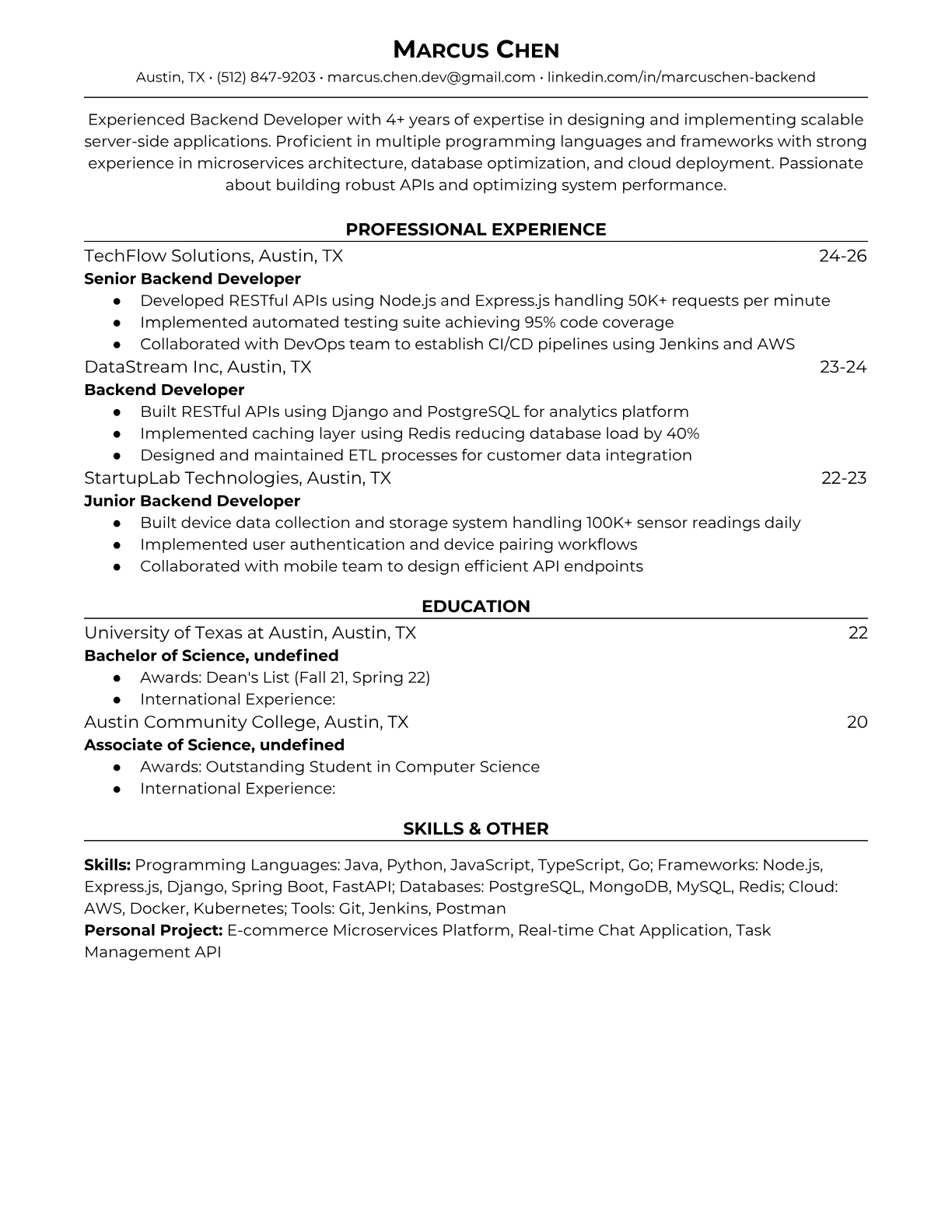 MARCUS CHEN
Austin, TX • (512) 847-9203 • marcus.chen.dev@gmail.com • linkedin.com/in/marcuschen-backend

Experienced Backend Developer with 4+ years of expertise in designing and implementing scalable server-side applications. Proficient in multiple programming languages and frameworks with strong experience in microservices architecture, database optimization, and cloud deployment. Passionate about building robust APIs and optimizing system performance.

PROFESSIONAL EXPERIENCE

TechFlow Solutions, Austin, TX 24-26
Senior Backend Developer
● Developed RESTful APIs using Node.js and Express.js handling 50K+ requests per minute
● Implemented automated testing suite achieving 95% code coverage
● Collaborated with DevOps team to establish CI/CD pipelines using Jenkins and AWS

DataStream Inc, Austin, TX 23-24
Backend Developer
● Built RESTful APIs using Django and PostgreSQL for analytics platform
● Implemented caching layer using Redis reducing database load by 40%
● Designed and maintained ETL processes for customer data integration

StartupLab Technologies, Austin, TX 22-23
Junior Backend Developer
● Built device data collection and storage system handling 100K+ sensor readings daily
● Implemented user authentication and device pairing workflows
● Collaborated with mobile team to design efficient API endpoints

EDUCATION

University of Texas at Austin, Austin, TX 22
Bachelor of Science, undefined
● Awards: Dean's List (Fall 21, Spring 22)
● International Experience:

Austin Community College, Austin, TX 20
Associate of Science, undefined
● Awards: Outstanding Student in Computer Science
● International Experience:

SKILLS & OTHER

Skills: Programming Languages: Java, Python, JavaScript, TypeScript, Go; Frameworks: Node.js, Express.js, Django, Spring Boot, FastAPI; Databases: PostgreSQL, MongoDB, MySQL, Redis; Cloud: AWS, Docker, Kubernetes; Tools: Git, Jenkins, Postman
Personal Project: E-commerce Microservices Platform, Real-time Chat Application, Task Management API